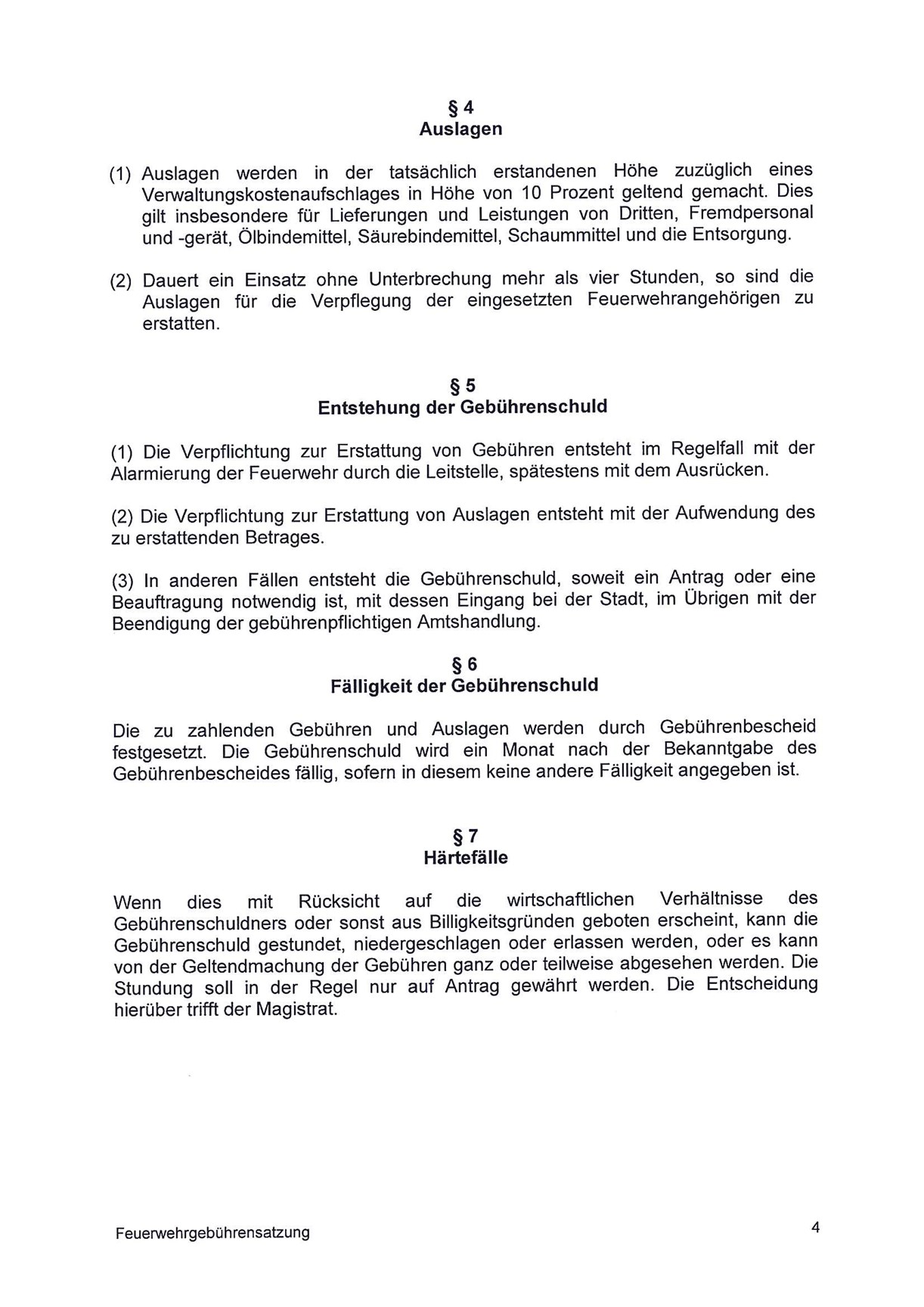 § 4
Auslagen

(1) Auslagen werden in der tatsächlich erstandenen Höhe zuzüglich eines Verwaltungskostenaufschlages in Höhe von 10 Prozent geltend gemacht. Dies gilt insbesondere für Lieferungen und Leistungen von Dritten, Fremdpersonal und -gerät, Ölbindemittel, Säurebindemittel, Schaummittel und die Entsorgung.

(2) Dauert ein Einsatz ohne Unterbrechung mehr als vier Stunden, so sind die Auslagen für die Verpflegung der eingesetzten Feuerwehrangehörigen zu erstatten.

§ 5
Entstehung der Gebührenschuld

(1) Die Verpflichtung zur Erstattung von Gebühren entsteht im Regelfall mit der Alarmierung der Feuerwehr durch die Leitstelle, spätestens mit dem Ausrücken.

(2) Die Verpflichtung zur Erstattung von Auslagen entsteht mit der Aufwendung des zu erstattenden Betrages.

(3) In anderen Fällen entsteht die Gebührenschuld, soweit ein Antrag oder eine Beauftragung notwendig ist, mit dessen Eingang bei der Stadt, im Übrigen mit der Beendigung der gebührenpflichtigen Amtshandlung.

§ 6
Fälligkeit der Gebührenschuld

Die zu zahlenden Gebühren und Auslagen werden durch Gebührenbescheid festgesetzt. Die Gebührenschuld wird ein Monat nach der Bekanntgabe des Gebührenbescheides fällig, sofern in diesem keine andere Fälligkeit angegeben ist.

§ 7
Härtefälle

Wenn dies mit Rücksicht auf die wirtschaftlichen Verhältnisse des Gebührenschuldners oder sonst aus Billigkeitsgründen geboten erscheint, kann die Gebührenschuld gestundet, niedergeschlagen oder erlassen werden, oder es kann von der Geltendmachung der Gebühren ganz oder teilweise abgesehen werden. Die Stundung soll in der Regel nur auf Antrag gewährt werden. Die Entscheidung hierüber trifft der Magistrat.

Feuerwehrgebührensatzung 4